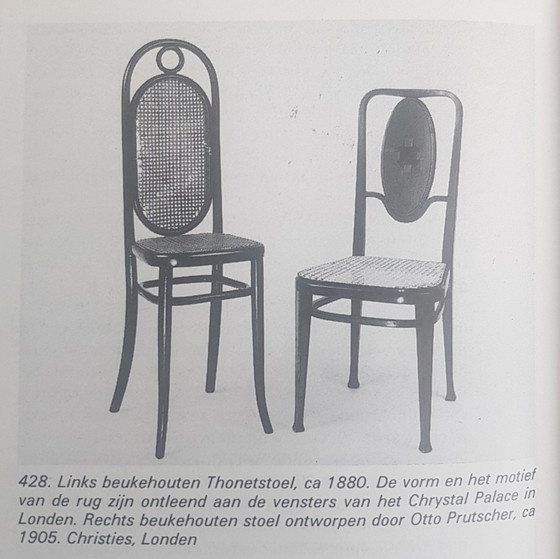 428. Links beukehouten Thonetstoel, ca 1880. De vorm en het motief van de rug zijn ontleend aan de vensters van het Chrystal Palace in Londen. Rechts beukehouten stoel ontworpen door Otto Prutscher, ca 1905. Christies, Londen